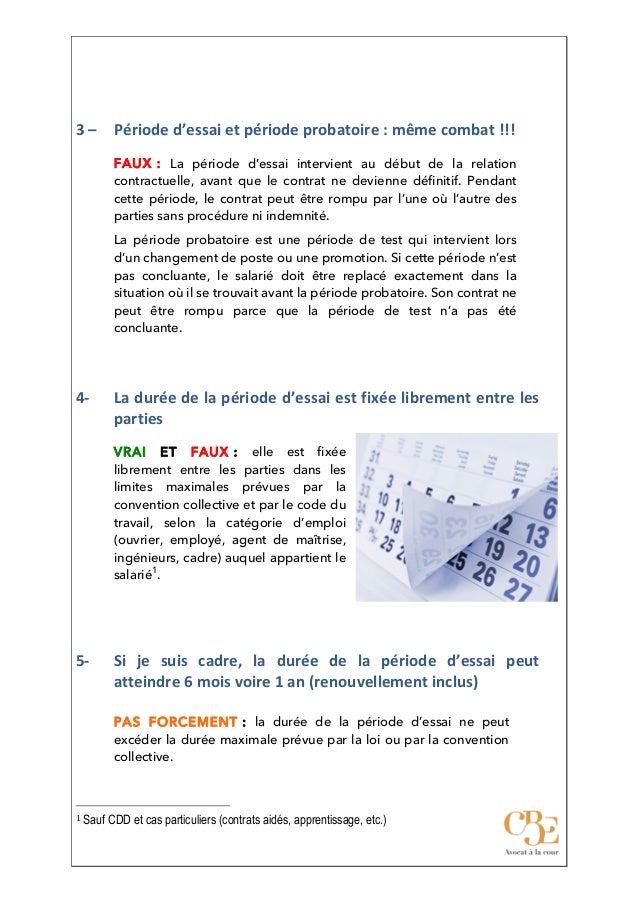 3 – Période d'essai et période probatoire : même combat !!!

FAUX : La période d'essai intervient au début de la relation contractuelle, avant que le contrat ne devienne définitif. Pendant cette période, le contrat peut être rompu par l'une où l'autre des parties sans procédure ni indemnité.

La période probatoire est une période de test qui intervient lors d'un changement de poste ou une promotion. Si cette période n'est pas concluante, le salarié doit être replacé exactement dans la situation où il se trouvait avant la période probatoire. Son contrat ne peut être rompu parce que la période de test n'a pas été concluante.

4- La durée de la période d'essai est fixée librement entre les parties

VRAI ET FAUX : elle est fixée librement entre les parties dans les limites maximales prévues par la convention collective et par le code du travail, selon la catégorie d'emploi (ouvrier, employé, agent de maîtrise, ingénieurs, cadre) auquel appartient le salarié$^1$.

5- Si je suis cadre, la durée de la période d'essai peut atteindre 6 mois voire 1 an (renouvellement inclus)

PAS FORCEMENT : la durée de la période d'essai ne peut excéder la durée maximale prévue par la loi ou par la convention collective.

$^1$ Sauf CDD et cas particuliers (contrats aidés, apprentissage, etc.)

CBE
Avocat à la cour